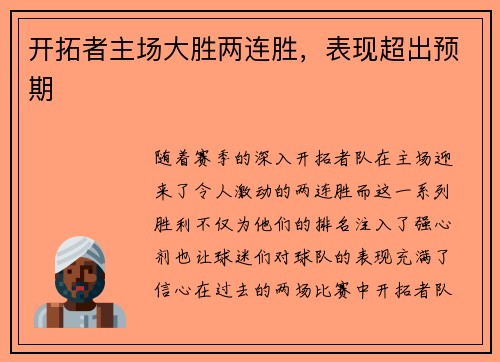 开拓者主场大胜两连胜，表现超出预期

随着赛季的深入开拓者队在主场迎来了令人激动的两连胜而这一系列胜利不仅为他们的排名注入了强心剂也让球迷们对球队的表现充满了信心在过去的两场比赛中开拓者队